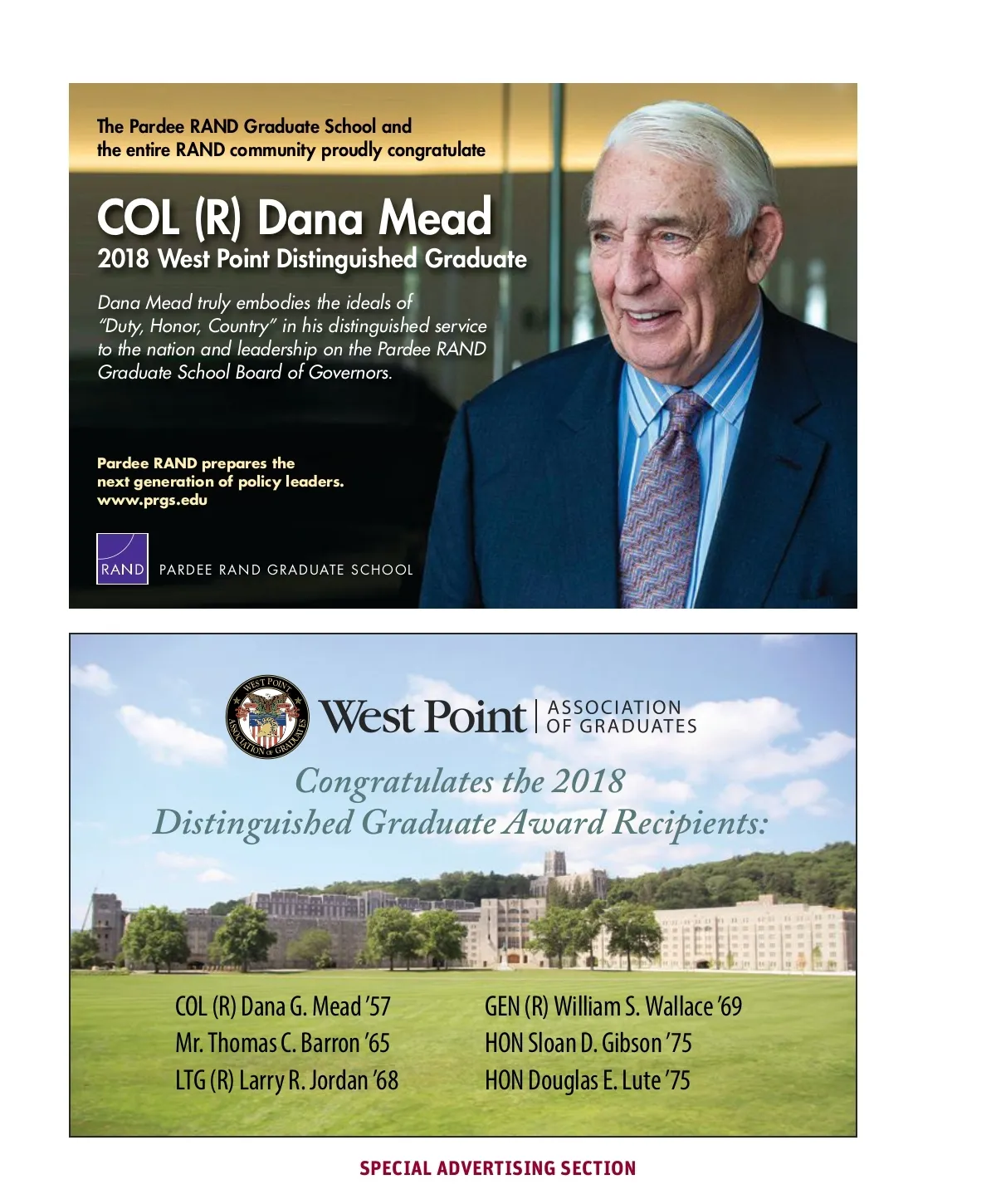 The Pardee RAND Graduate School and the entire RAND community proudly congratulate

COL (R) Dana Mead
2018 West Point Distinguished Graduate

Dana Mead truly embodies the ideals of "Duty, Honor, Country" in his distinguished service to the nation and leadership on the Pardee RAND Graduate School Board of Governors.

Pardee RAND prepares the next generation of policy leaders.
www.prgs.edu

RAND PARDEE RAND GRADUATE SCHOOL

WEST POINT ASSOCIATION OF GRADUATES

West Point | ASSOCIATION OF GRADUATES

Congratulates the 2018 Distinguished Graduate Award Recipients:

COL (R) Dana G. Mead '57
Mr. Thomas C. Barron '65
LTG (R) Larry R. Jordan '68

GEN (R) William S. Wallace '69
HON Sloan D. Gibson '75
HON Douglas E. Lute '75

SPECIAL ADVERTISING SECTION